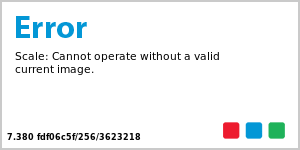 Error

Scale: Cannot operate without a valid current image.

7.380 fdf06c5f/256/3623218